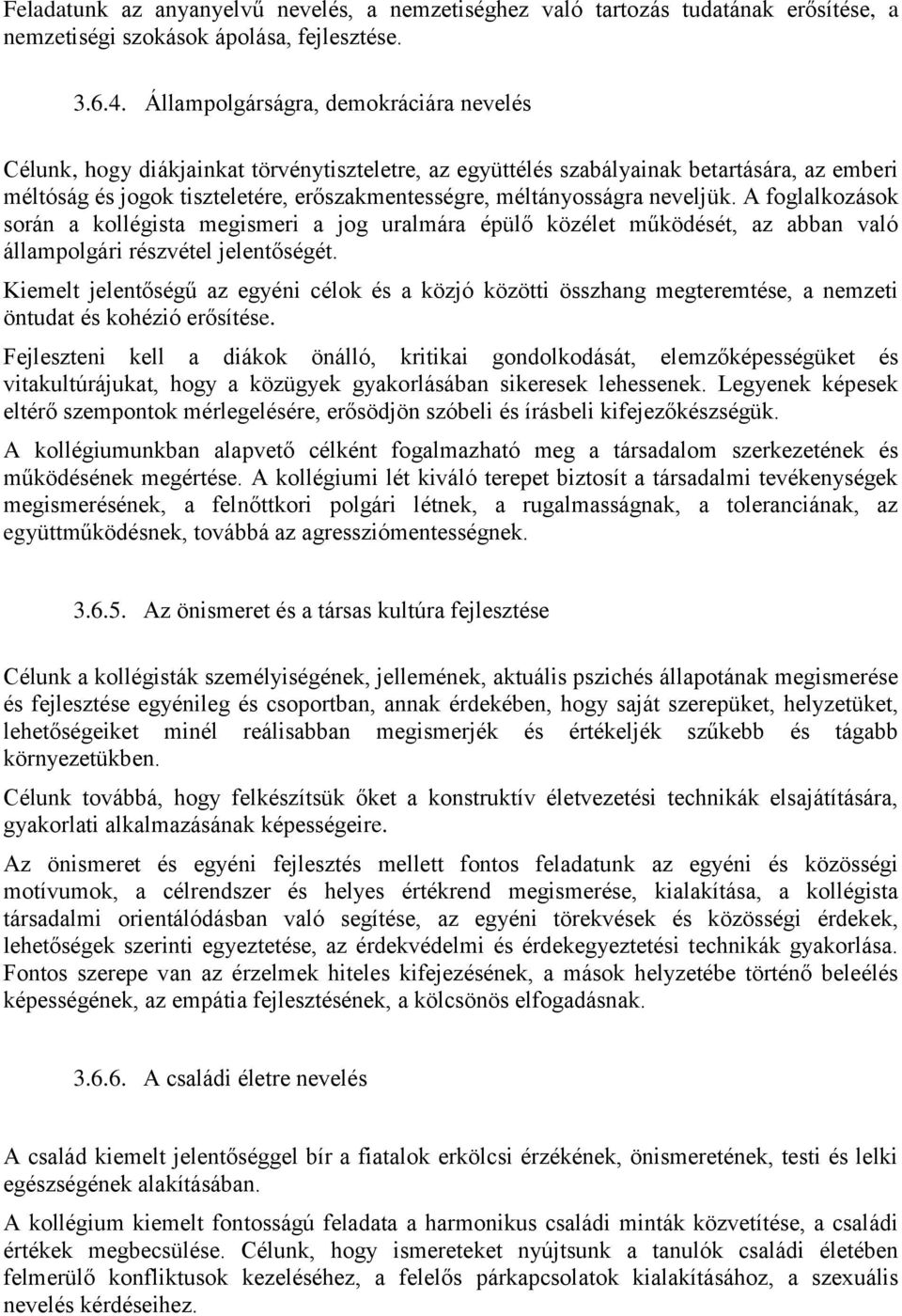 Feladatunk az anyanyelvű nevelés, a nemzetiséghez való tartozás tudatának erősítése, a nemzetiségi szokások ápolása, fejlesztése.

3.6.4. Állampolgárságra, demokráciára nevelés

Célunk, hogy diákjainkat törvénytiszteletre, az együttélés szabályainak betartására, az emberi méltóság és jogok tiszteletére, erőszakmentességre, méltányosságra neveljük. A foglalkozások során a kollégista megismeri a jog uralmára épülő közélet működését, az abban való állampolgári részvétel jelentőségét.

Kiemelt jelentőségű az egyéni célok és a közjó közötti összhang megteremtése, a nemzeti öntudat és kohézió erősítése.

Fejleszteni kell a diákok önálló, kritikai gondolkodását, elemzőképességüket és vitakultúrájukat, hogy a közügyek gyakorlásában sikeresek lehessenek. Legyenek képesek eltérő szempontok mérlegelésére, erősödjön szóbeli és írásbeli kifejezőkészségük.

A kollégiumunkban alapvető célként fogalmazható meg a társadalom szerkezetének és működésének megértése. A kollégiumi lét kiváló terepet biztosít a társadalmi tevékenységek megismerésének, a felnőttkori polgári létnek, a rugalmasságnak, a toleranciának, az együttműködésnek, továbbá az agressziómentességnek.

3.6.5. Az önismeret és a társas kultúra fejlesztése

Célunk a kollégisták személyiségének, jellemének, aktuális pszichés állapotának megismerése és fejlesztése egyénileg és csoportban, annak érdekében, hogy saját szerepüket, helyzetüket, lehetőségeiket minél reálisabban megismerjék és értékeljék szűkebb és tágabb környezetükben.

Célunk továbbá, hogy felkészítsük őket a konstruktív életvezetési technikák elsajátítására, gyakorlati alkalmazásának képességeire.

Az önismeret és egyéni fejlesztés mellett fontos feladatunk az egyéni és közösségi motívumok, a célrendszer és helyes értékrend megismerése, kialakítása, a kollégista társadalmi orientálódásban való segítése, az egyéni törekvések és közösségi érdekek, lehetőségek szerinti egyeztetése, az érdekvédelmi és érdekegyeztetési technikák gyakorlása. Fontos szerepe van az érzelmek hiteles kifejezésének, a mások helyzetébe történő beleélés képességének, az empátia fejlesztésének, a kölcsönös elfogadásnak.

3.6.6. A családi életre nevelés

A család kiemelt jelentőséggel bír a fiatalok erkölcsi érzékének, önismeretének, testi és lelki egészségének alakításában.

A kollégium kiemelt fontosságú feladata a harmonikus családi minták közvetítése, a családi értékek megbecsülése. Célunk, hogy ismereteket nyújtsunk a tanulók családi életében felmerülő konfliktusok kezeléséhez, a felelős párkapcsolatok kialakításához, a szexuális nevelés kérdéseihez.